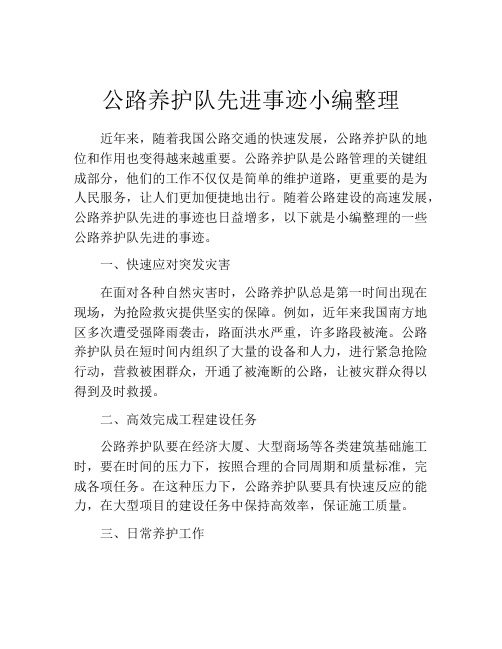 公路养护队先进事迹小编整理

近年来，随着我国公路交通的快速发展，公路养护队的地位和作用也变得越来越重要。公路养护队是公路管理的关键组成部分，他们的工作不仅仅是简单的维护道路，更重要的是为人民服务，让人们更加便捷地出行。随着公路建设的高速发展，公路养护队先进的事迹也日益增多，以下就是小编整理的一些公路养护队先进的事迹。

一、快速应对突发灾害

在面对各种自然灾害时，公路养护队总是第一时间出现在现场，为抢险救灾提供坚实的保障。例如，近年来我国南方地区多次遭受强降雨袭击，路面洪水严重，许多路段被淹。公路养护队员在短时间内组织了大量的设备和人力，进行紧急抢险行动，营救被困群众，开通了被淹断的公路，让被灾群众得以得到及时救援。

二、高效完成工程建设任务

公路养护队要在经济大厦、大型商场等各类建筑基础施工时，要在时间的压力下，按照合理的合同周期和质量标准，完成各项任务。在这种压力下，公路养护队要具有快速反应的能力，在大型项目的建设任务中保持高效率，保证施工质量。

三、日常养护工作